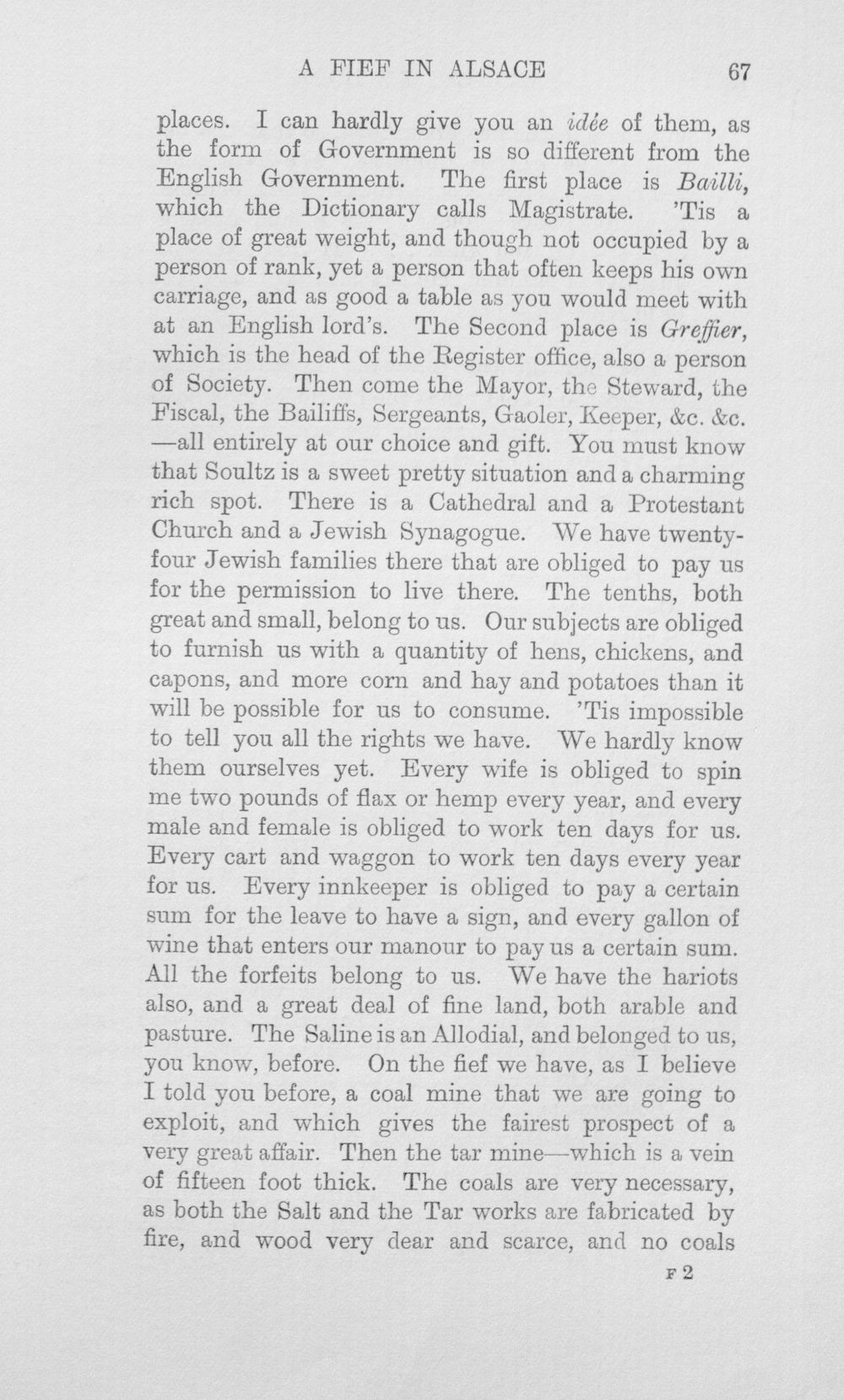 A FIEF IN ALSACE 67

places. I can hardly give you an idée of them, as the form of Government is so different from the English Government. The first place is Bailli, which the Dictionary calls Magistrate. 'Tis a place of great weight, and though not occupied by a person of rank, yet a person that often keeps his own carriage, and as good a table as you would meet with at an English lord's. The Second place is Greffier, which is the head of the Register office, also a person of Society. Then come the Mayor, the Steward, the Fiscal, the Bailiffs, Sergeants, Gaoler, Keeper, &c. &c. —all entirely at our choice and gift. You must know that Soultz is a sweet pretty situation and a charming rich spot. There is a Cathedral and a Protestant Church and a Jewish Synagogue. We have twenty-four Jewish families there that are obliged to pay us for the permission to live there. The tenths, both great and small, belong to us. Our subjects are obliged to furnish us with a quantity of hens, chickens, and capons, and more corn and hay and potatoes than it will be possible for us to consume. 'Tis impossible to tell you all the rights we have. We hardly know them ourselves yet. Every wife is obliged to spin me two pounds of flax or hemp every year, and every male and female is obliged to work ten days for us. Every cart and waggon to work ten days every year for us. Every innkeeper is obliged to pay a certain sum for the leave to have a sign, and every gallon of wine that enters our manour to pay us a certain sum. All the forfeits belong to us. We have the hariots also, and a great deal of fine land, both arable and pasture. The Saline is an Allodial, and belonged to us, you know, before. On the fief we have, as I believe I told you before, a coal mine that we are going to exploit, and which gives the fairest prospect of a very great affair. Then the tar mine—which is a vein of fifteen foot thick. The coals are very necessary, as both the Salt and the Tar works are fabricated by fire, and wood very dear and scarce, and no coals

F 2